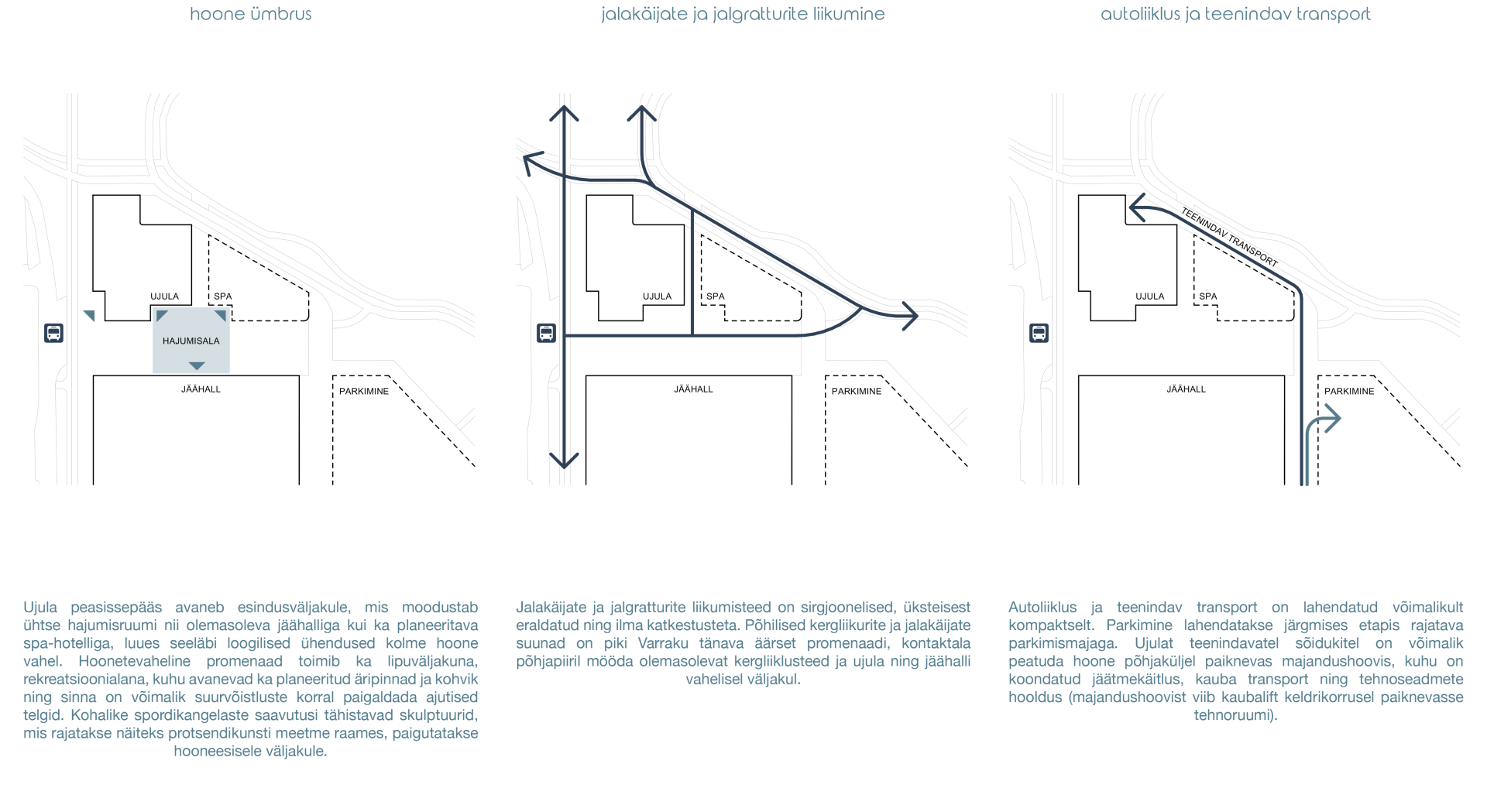 hoone ümbrus

UJULA

SPA

HAJUMISALA

JÄÄHALL

PARKIMINE

Ujula peasissepääs avaneb esindusväljakule, mis moodustab ühtse hajumisruumi nii olemasoleva jäähalliga kui ka planeeritava spa-hotelliga, luues seeläbi loogilised ühendused kolme hoone vahel. Hoonetevaheline promenaad toimib ka lipuväljakuna, rekreatsioonialana, kuhu avanevad ka planeeritud äripinnad ja kohvik ning sinna on võimalik suurvõistluste korral paigaldada ajutised telgid. Kohalike spordikangelaste saavutusi tähistavad skulptuurid, mis rajatakse näiteks protsendikunsti meetme raames, paigutatakse hooneesisele väljakule.

jalakäijate ja jalgratturite liikumine

UJULA

SPA

JÄÄHALL

PARKIMINE

Jalakäijate ja jalgratturite liikumisteed on sirgjoonelised, üksteisest eraldatud ning ilma katkestusteta. Põhilised kergliikurite ja jalakäijate suunad on piki Varraku tänava äärset promenaadi, kontaktala põhjapiiril mööda olemasolevat kergliiklusteed ja ujula ning jäähalli vahelisel väljakul.

autoliiklus ja teenindav transport

TEENINDAV TRANSPORT

UJULA

SPA

JÄÄHALL

PARKIMINE

Autoliiklus ja teenindav transport on lahendatud võimalikult kompaktselt. Parkimine lahendatakse järgmises etapis rajatava parkimismajaga. Ujulat teenindavatel sõidukitel on võimalik peatuda hoone põhjaküljel paiknevas majandushoovis, kuhu on koondatud jäätmekäitlus, kauba transport ning tehnoseadmete hooldus (majandushoovist viib kaubalift keldrikorrusel paiknevasse tehnoruumi).